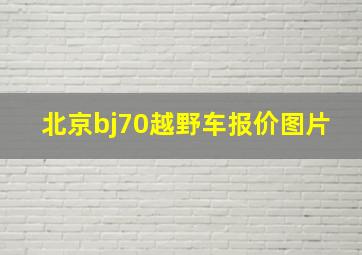 北京bj70越野车报价图片